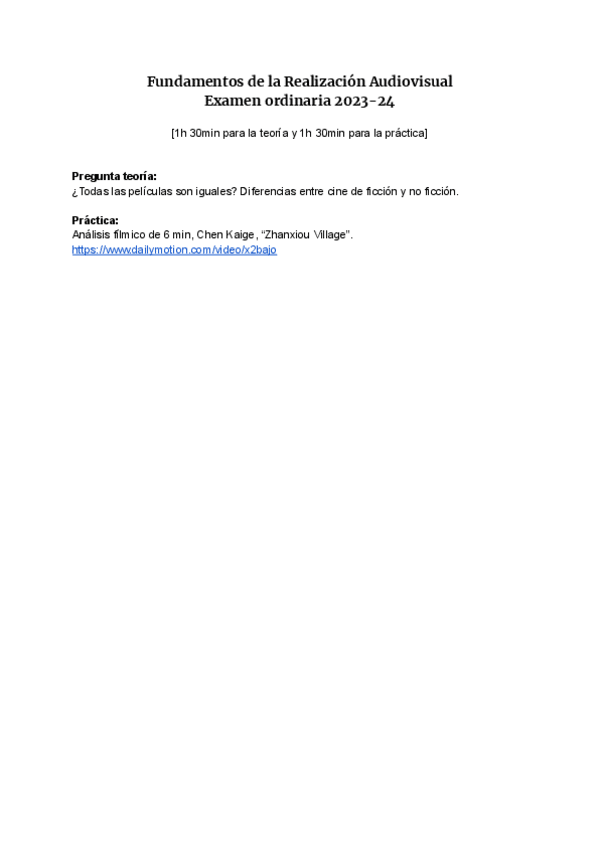 Fundamentos de la Realización Audiovisual
Examen ordinaria 2023-24

[1h 30min para la teoría y 1h 30min para la práctica]

Pregunta teoría:
¿Todas las películas son iguales? Diferencias entre cine de ficción y no ficción.

Práctica:
Análisis fílmico de 6 min, Chen Kaige, "Zhanxiou Village".
https://www.dailymotion.com/video/x2bajo